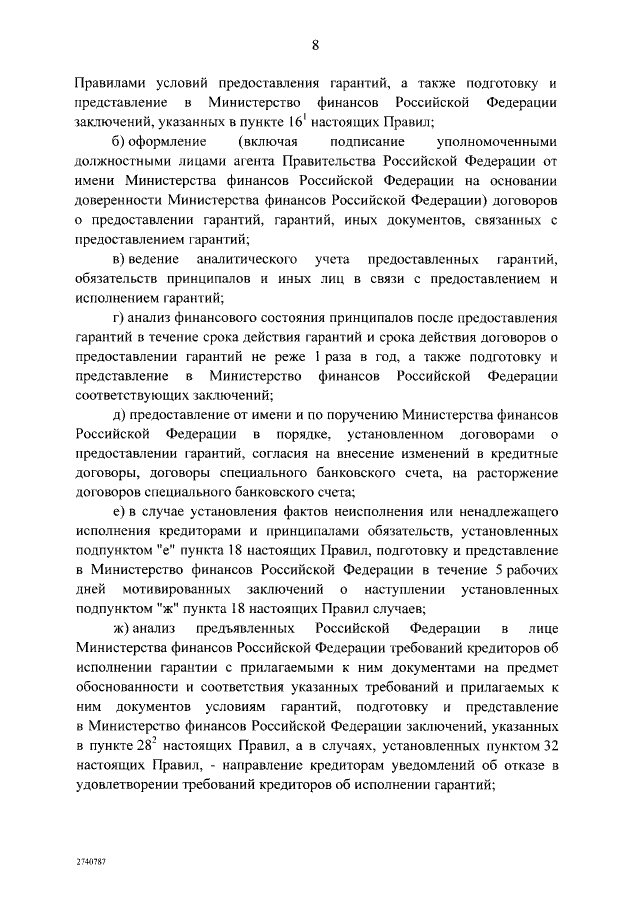 8

Правилами условий предоставления гарантий, а также подготовку и представление в Министерство финансов Российской Федерации заключений, указанных в пункте $16^1$ настоящих Правил;

б) оформление (включая подписание уполномоченными должностными лицами агента Правительства Российской Федерации от имени Министерства финансов Российской Федерации на основании доверенности Министерства финансов Российской Федерации) договоров о предоставлении гарантий, гарантий, иных документов, связанных с предоставлением гарантий;

в) ведение аналитического учета предоставленных гарантий, обязательств принципалов и иных лиц в связи с предоставлением и исполнением гарантий;

г) анализ финансового состояния принципалов после предоставления гарантий в течение срока действия гарантий и срока действия договоров о предоставлении гарантий не реже 1 раза в год, а также подготовку и представление в Министерство финансов Российской Федерации соответствующих заключений;

д) предоставление от имени и по поручению Министерства финансов Российской Федерации в порядке, установленном договорами о предоставлении гарантий, согласия на внесение изменений в кредитные договоры, договоры специального банковского счета, на расторжение договоров специального банковского счета;

е) в случае установления фактов неисполнения или ненадлежащего исполнения кредиторами и принципалами обязательств, установленных подпунктом "е" пункта 18 настоящих Правил, подготовку и представление в Министерство финансов Российской Федерации в течение 5 рабочих дней мотивированных заключений о наступлении установленных подпунктом "ж" пункта 18 настоящих Правил случаев;

ж) анализ предъявленных Российской Федерации в лице Министерства финансов Российской Федерации требований кредиторов об исполнении гарантии с прилагаемыми к ним документами на предмет обоснованности и соответствия указанных требований и прилагаемых к ним документов условиям гарантий, подготовку и представление в Министерство финансов Российской Федерации заключений, указанных в пункте $28^2$ настоящих Правил, а в случаях, установленных пунктом 32 настоящих Правил, - направление кредиторам уведомлений об отказе в удовлетворении требований кредиторов об исполнении гарантий;

2740787